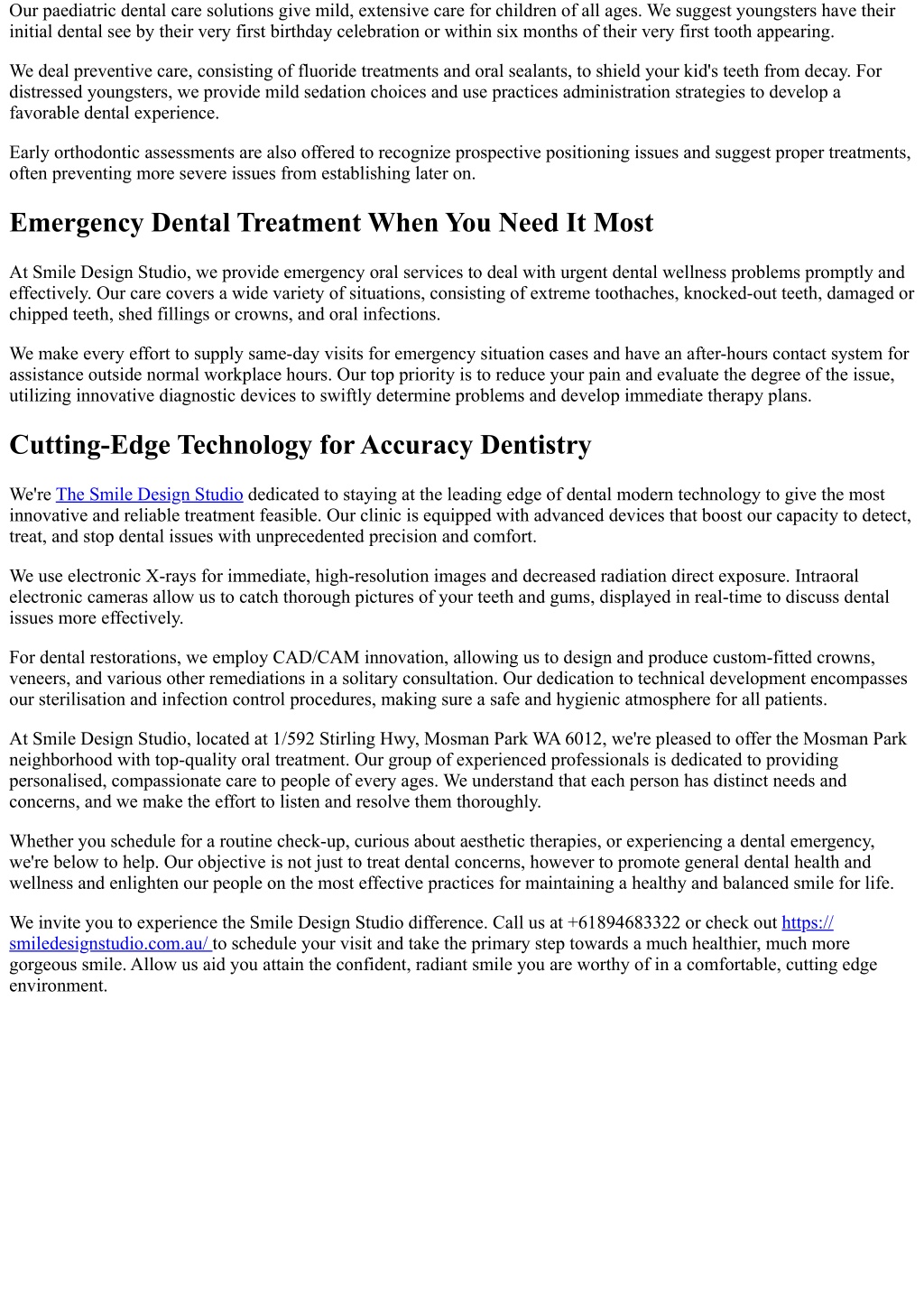 Our paediatric dental care solutions give mild, extensive care for children of all ages. We suggest youngsters have their initial dental see by their very first birthday celebration or within six months of their very first tooth appearing.

We deal preventive care, consisting of fluoride treatments and oral sealants, to shield your kid's teeth from decay. For distressed youngsters, we provide mild sedation choices and use practices administration strategies to develop a favorable dental experience.

Early orthodontic assessments are also offered to recognize prospective positioning issues and suggest proper treatments, often preventing more severe issues from establishing later on.

Emergency Dental Treatment When You Need It Most

At Smile Design Studio, we provide emergency oral services to deal with urgent dental wellness problems promptly and effectively. Our care covers a wide variety of situations, consisting of extreme toothaches, knocked-out teeth, damaged or chipped teeth, shed fillings or crowns, and oral infections.

We make every effort to supply same-day visits for emergency situation cases and have an after-hours contact system for assistance outside normal workplace hours. Our top priority is to reduce your pain and evaluate the degree of the issue, utilizing innovative diagnostic devices to swiftly determine problems and develop immediate therapy plans.

Cutting-Edge Technology for Accuracy Dentistry

We're The Smile Design Studio dedicated to staying at the leading edge of dental modern technology to give the most innovative and reliable treatment feasible. Our clinic is equipped with advanced devices that boost our capacity to detect, treat, and stop dental issues with unprecedented precision and comfort.

We use electronic X-rays for immediate, high-resolution images and decreased radiation direct exposure. Intraoral electronic cameras allow us to catch thorough pictures of your teeth and gums, displayed in real-time to discuss dental issues more effectively.

For dental restorations, we employ CAD/CAM innovation, allowing us to design and produce custom-fitted crowns, veneers, and various other remediations in a solitary consultation. Our dedication to technical development encompasses our sterilisation and infection control procedures, making sure a safe and hygienic atmosphere for all patients.

At Smile Design Studio, located at 1/592 Stirling Hwy, Mosman Park WA 6012, we're pleased to offer the Mosman Park neighborhood with top-quality oral treatment. Our group of experienced professionals is dedicated to providing personalised, compassionate care to people of every ages. We understand that each person has distinct needs and concerns, and we make the effort to listen and resolve them thoroughly.

Whether you schedule for a routine check-up, curious about aesthetic therapies, or experiencing a dental emergency, we're below to help. Our objective is not just to treat dental concerns, however to promote general dental health and wellness and enlighten our people on the most effective practices for maintaining a healthy and balanced smile for life.

We invite you to experience the Smile Design Studio difference. Call us at +61894683322 or check out https://smiledesignstudio.com.au/ to schedule your visit and take the primary step towards a much healthier, much more gorgeous smile. Allow us aid you attain the confident, radiant smile you are worthy of in a comfortable, cutting edge environment.